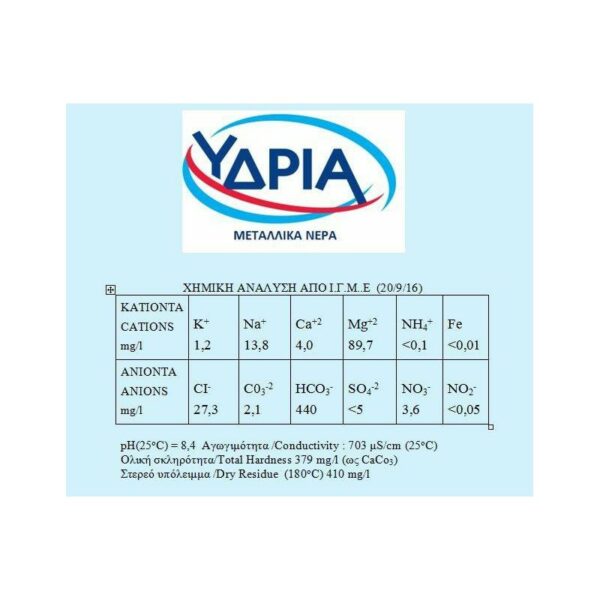 ΥΔΡΙΑ
ΜΕΤΑΛΛΙΚΑ ΝΕΡΑ

ΧΗΜΙΚΗ ΑΝΑΛΥΣΗ ΑΠΟ Ι.Γ.Μ..Ε (20/9/16)

| ΚΑΤΙΟΝΤΑ CATIONS mg/l | $K^+$ 1,2 | $Na^+$ 13,8 | $Ca^{+2}$ 4,0 | $Mg^{+2}$ 89,7 | $NH_4^+$ <0,1 | Fe <0,01 |
|---|---|---|---|---|---|---|
| ΑΝΙΟΝΤΑ ANIONS mg/l | $CI^-$ 27,3 | $C0_3^{-2}$ 2,1 | $HCO_3^-$ 440 | $SO_4^{-2}$ <5 | $NO_3^-$ 3,6 | $NO_2^-$ <0,05 |

pH(25°C) = 8,4 Αγωγιμότητα /Conductivity : 703 μS/cm (25°C)
Ολική σκληρότητα/Total Hardness 379 mg/l (ως $CaCo_3$)
Στερεό υπόλειμμα /Dry Residue (180°C) 410 mg/l